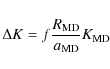 $\Delta K = f \frac{R_{\mathrm{MD}}}{a_{\mathrm{MD}}} K_{\mathrm{MD}}$